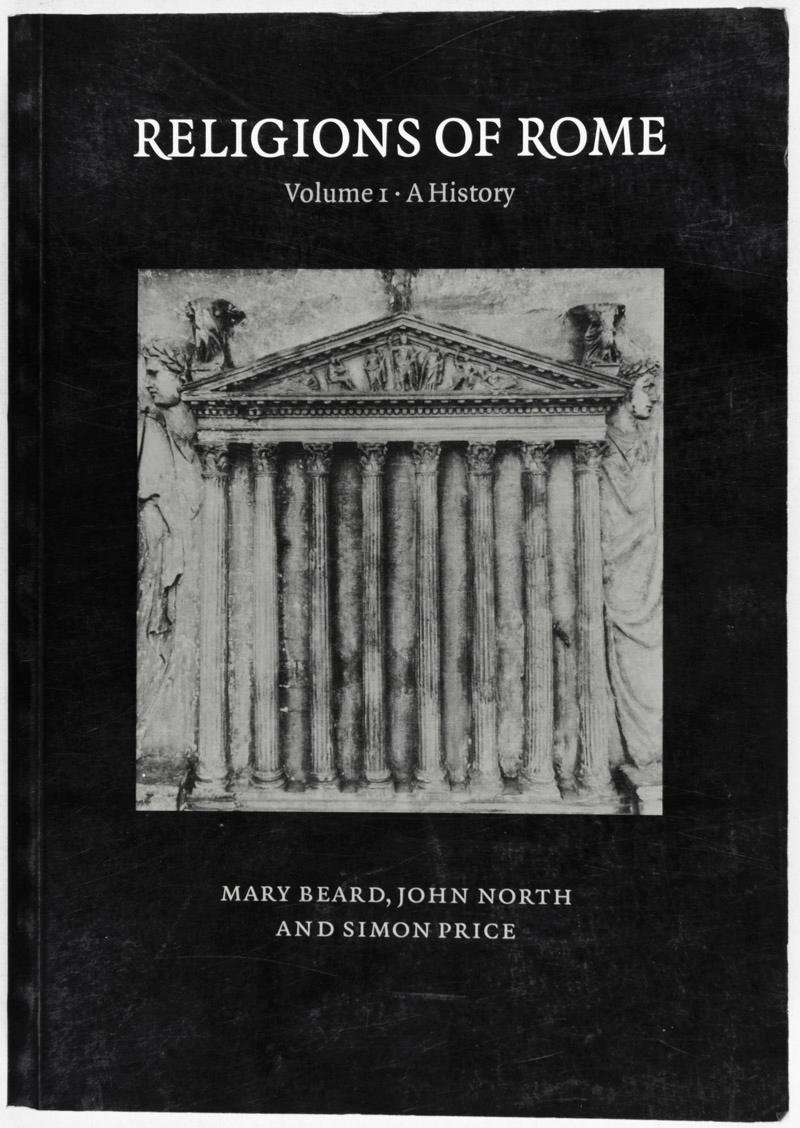 RELIGIONS OF ROME

Volume 1 · A History

MARY BEARD, JOHN NORTH AND SIMON PRICE